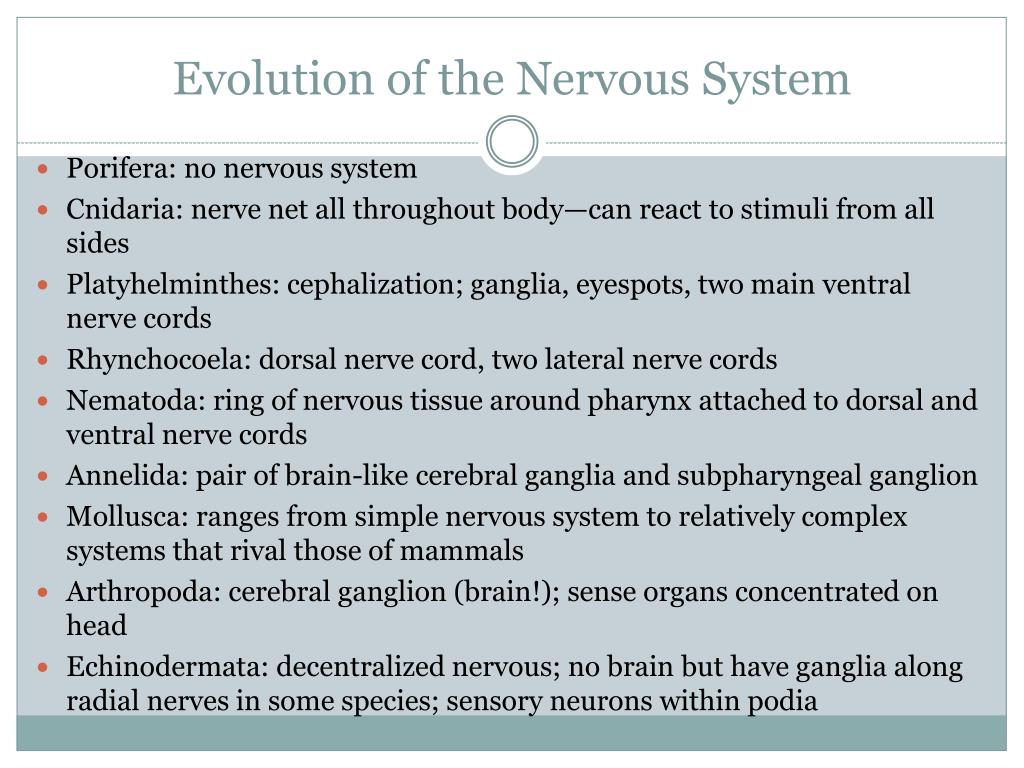 Evolution of the Nervous System

- Porifera: no nervous system
- Cnidaria: nerve net all throughout body—can react to stimuli from all sides
- Platyhelminthes: cephalization; ganglia, eyespots, two main ventral nerve cords
- Rhynchocoela: dorsal nerve cord, two lateral nerve cords
- Nematoda: ring of nervous tissue around pharynx attached to dorsal and ventral nerve cords
- Annelida: pair of brain-like cerebral ganglia and subpharyngeal ganglion
- Mollusca: ranges from simple nervous system to relatively complex systems that rival those of mammals
- Arthropoda: cerebral ganglion (brain!); sense organs concentrated on head
- Echinodermata: decentralized nervous; no brain but have ganglia along radial nerves in some species; sensory neurons within podia